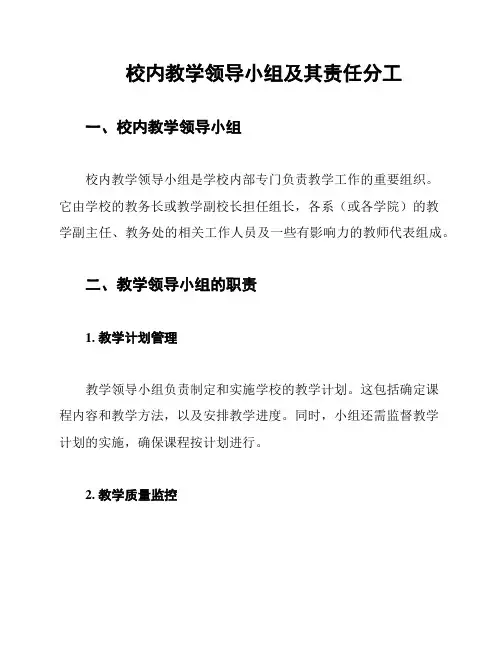 校内教学领导小组及其责任分工

一、校内教学领导小组

校内教学领导小组是学校内部专门负责教学工作的重要组织。它由学校的教务长或教学副校长担任组长，各系（或各学院）的教学副主任、教务处的相关工作人员及一些有影响力的教师代表组成。

二、教学领导小组的职责

1. 教学计划管理

教学领导小组负责制定和实施学校的教学计划。这包括确定课程内容和教学方法，以及安排教学进度。同时，小组还需监督教学计划的实施，确保课程按计划进行。

2. 教学质量监控